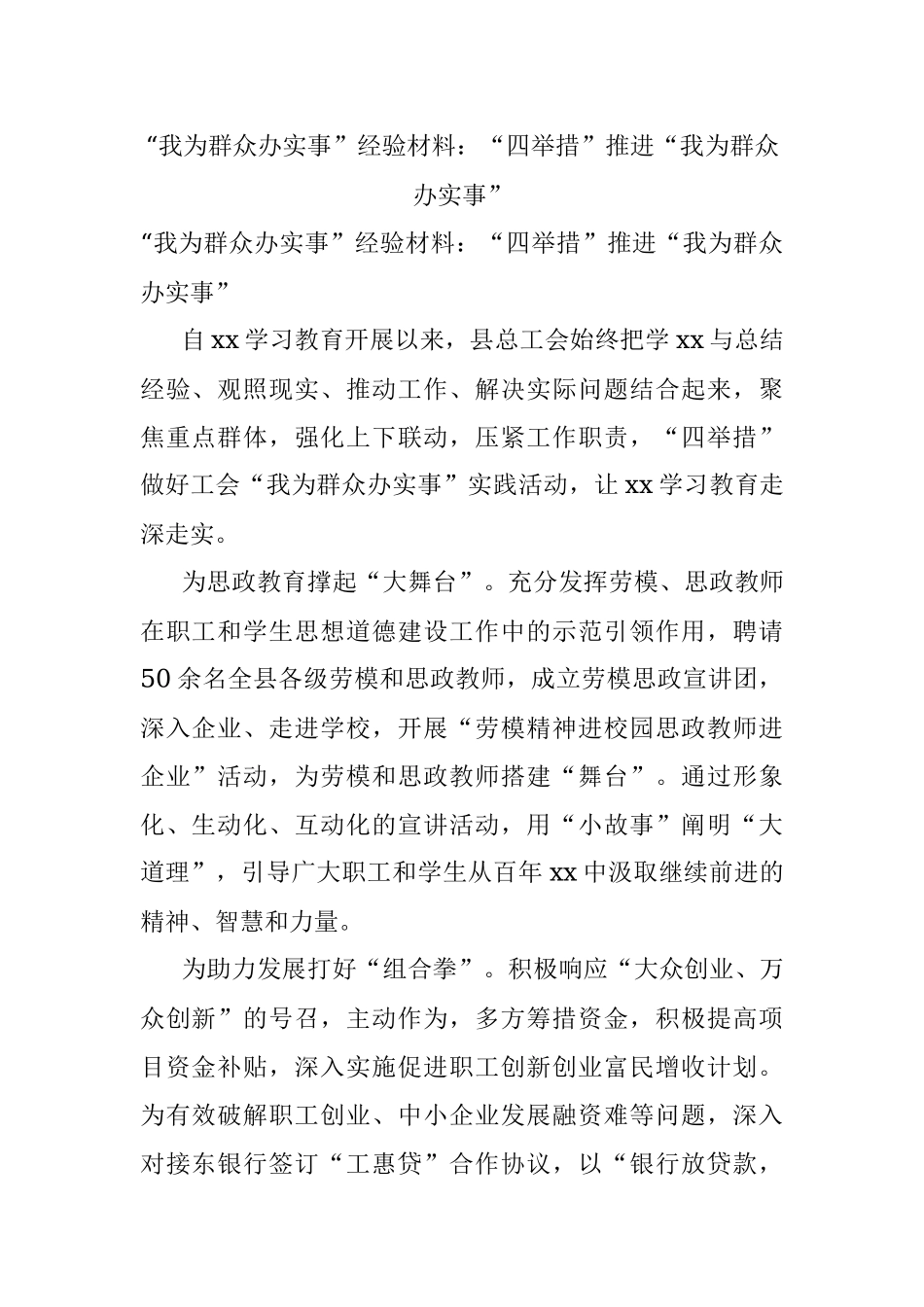 “我为群众办实事”经验材料：“四举措”推进“我为群众办实事”

“我为群众办实事”经验材料：“四举措”推进“我为群众办实事”

自xx学习教育开展以来，县总工会始终把学xx与总结经验、观照现实、推动工作、解决实际问题结合起来，聚焦重点群体，强化上下联动，压紧工作职责，“四举措”做好工会“我为群众办实事”实践活动，让xx学习教育走深走实。

为思政教育撑起“大舞台”。充分发挥劳模、思政教师在职工和学生思想道德建设工作中的示范引领作用，聘请50余名全县各级劳模和思政教师，成立劳模思政宣讲团，深入企业、走进学校，开展“劳模精神进校园思政教师进企业”活动，为劳模和思政教师搭建“舞台”。通过形象化、生动化、互动化的宣讲活动，用“小故事”阐明“大道理”，引导广大职工和学生从百年xx中汲取继续前进的精神、智慧和力量。

为助力发展打好“组合拳”。积极响应“大众创业、万众创新”的号召，主动作为，多方筹措资金，积极提高项目资金补贴，深入实施促进职工创新创业富民增收计划。为有效破解职工创业、中小企业发展融资难等问题，深入对接东银行签订“工惠贷”合作协议，以“银行放贷款，